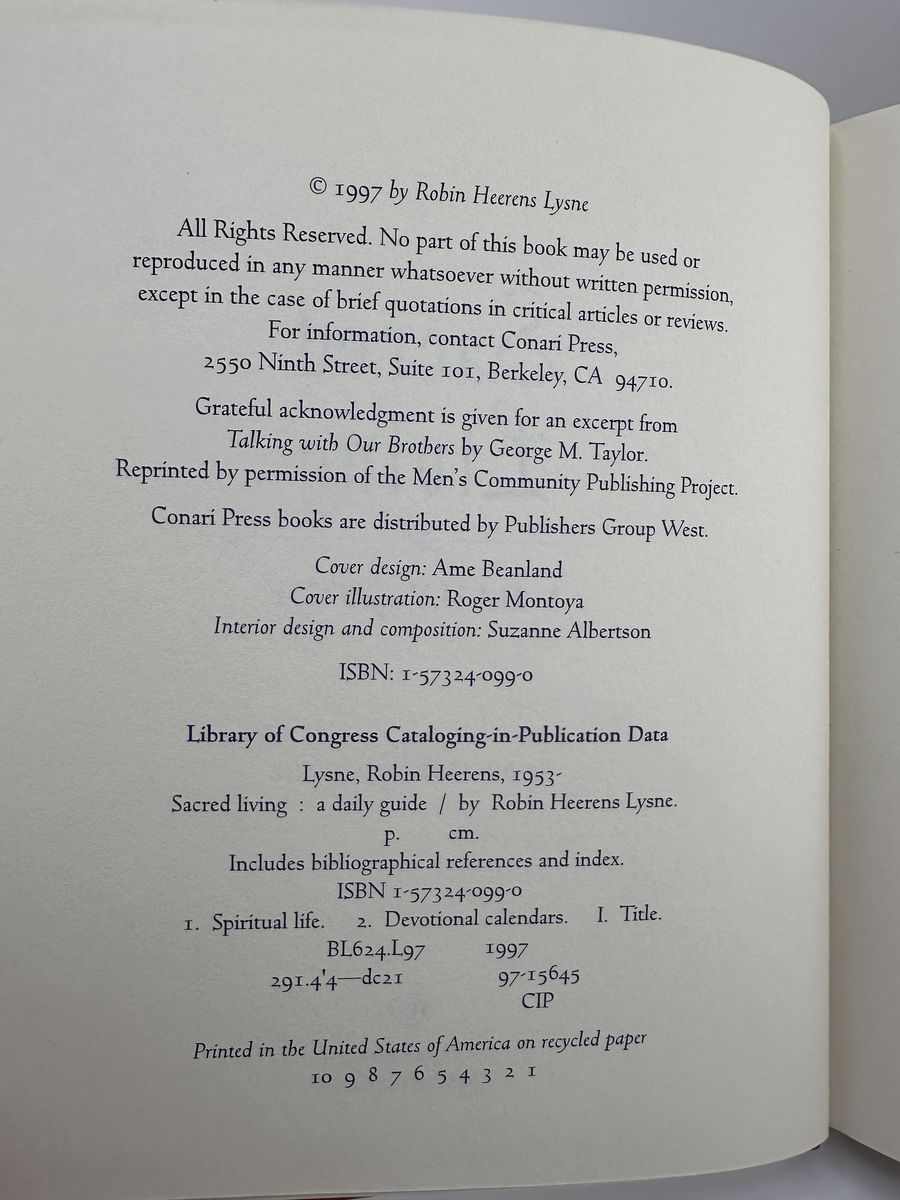 © 1997 by Robin Heerens Lysne

All Rights Reserved. No part of this book may be used or reproduced in any manner whatsoever without written permission, except in the case of brief quotations in critical articles or reviews.
For information, contact Conari Press,
2550 Ninth Street, Suite 101, Berkeley, CA 94710.

Grateful acknowledgment is given for an excerpt from Talking with Our Brothers by George M. Taylor. Reprinted by permission of the Men's Community Publishing Project.

Conari Press books are distributed by Publishers Group West.

Cover design: Ame Beanland
Cover illustration: Roger Montoya
Interior design and composition: Suzanne Albertson

ISBN: 1-57324-099-0

Library of Congress Cataloging-in-Publication Data

Lysne, Robin Heerens, 1953-
Sacred living : a daily guide / by Robin Heerens Lysne.
p. cm.
Includes bibliographical references and index.
ISBN 1-57324-099-0
1. Spiritual life. 2. Devotional calendars. I. Title.
BL624.L97 1997
291.4'4—dc21 97-15645
CIP

Printed in the United States of America on recycled paper
10 9 8 7 6 5 4 3 2 1